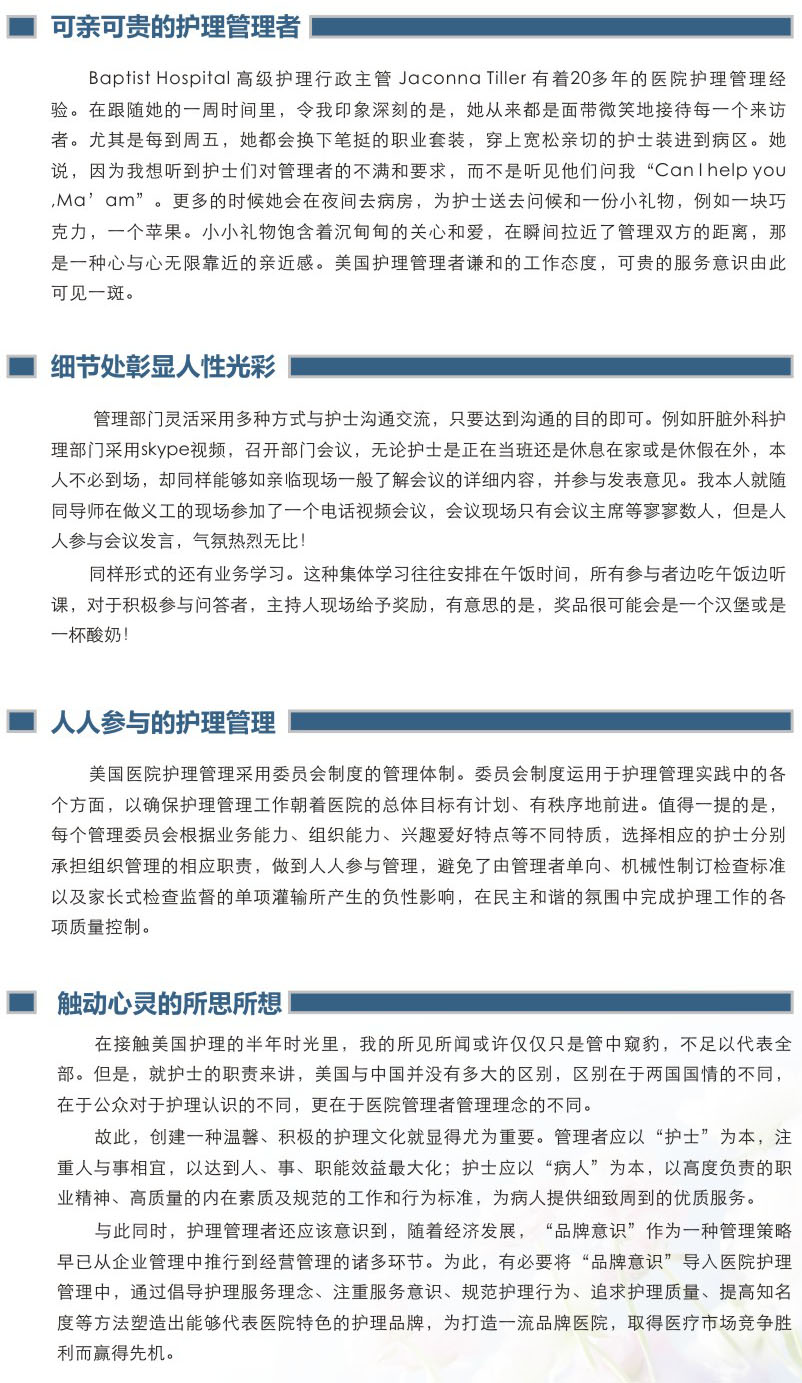 可亲可贵的护理管理者

Baptist Hospital 高级护理行政主管 Jaconna Tiller 有着20多年的医院护理管理经验。在跟随她的一周时间里，令我印象深刻的是，她从来都是面带微笑地接待每一个来访者。尤其是每到周五，她都会换下笔挺的职业套装，穿上宽松亲切的护士装进到病区。她说，因为我想听到护士们对管理者的不满和要求，而不是听见他们问我“Can I help you ,Ma’am”。更多的时候她会在夜间去病房，为护士送去问候和一份小礼物，例如一块巧克力，一个苹果。小小礼物饱含着沉甸甸的关心和爱，在瞬间拉近了管理双方的距离，那是一种心与心无限靠近的亲近感。美国护理管理者谦和的工作态度，可贵的服务意识由此可见一斑。

细节处彰显人性光彩

管理部门灵活采用多种方式与护士沟通交流，只要达到沟通的目的即可。例如肝脏外科护理部门采用skype视频，召开部门会议，无论护士是正在当班还是休息在家或是休假在外，本人不必到场，却同样能够如亲临现场一般了解会议的详细内容，并参与发表意见。我本人就随同导师在做义工的现场参加了一个电话视频会议，会议现场只有会议主席等寥寥数人，但是人人参与会议发言，气氛热烈无比！

同样形式的还有业务学习。这种集体学习往往安排在午饭时间，所有参与者边吃午饭边听课，对于积极参与问答者，主持人现场给予奖励，有意思的是，奖品很可能会是一个汉堡或是一杯酸奶！

人人参与的护理管理

美国医院护理管理采用委员会制度的管理体制。委员会制度运用于护理管理实践中的各个方面，以确保护理管理工作朝着医院的总体目标有计划、有秩序地前进。值得一提的是，每个管理委员会根据业务能力、组织能力、兴趣爱好特点等不同特质，选择相应的护士分别承担组织管理的相应职责，做到人人参与管理，避免了由管理者单向、机械性制订检查标准以及家长式检查监督的单项灌输所产生的负性影响，在民主和谐的氛围中完成护理工作的各项质量控制。

触动心灵的所思所想

在接触美国护理的半年时光里，我的所见所闻或许仅仅只是管中窥豹，不足以代表全部。但是，就护士的职责来讲，美国与中国并没有多大的区别，区别在于两国国情的不同，在于公众对于护理认识的不同，更在于医院管理者管理理念的不同。

故此，创建一种温馨、积极的护理文化就显得尤为重要。管理者应以“护士”为本，注重人与事相宜，以达到人、事、职能效益最大化；护士应以“病人”为本，以高度负责的职业精神、高质量的内在素质及规范的工作和行为标准，为病人提供细致周到的优质服务。

与此同时，护理管理者还应该意识到，随着经济发展，“品牌意识”作为一种管理策略早已从企业管理中推行到经营管理的诸多环节。为此，有必要将“品牌意识”导入医院护理管理中，通过倡导护理服务理念、注重服务意识、规范护理行为、追求护理质量、提高知名度等方法塑造出能够代表医院特色的护理品牌，为打造一流品牌医院，取得医疗市场竞争胜利而赢得先机。